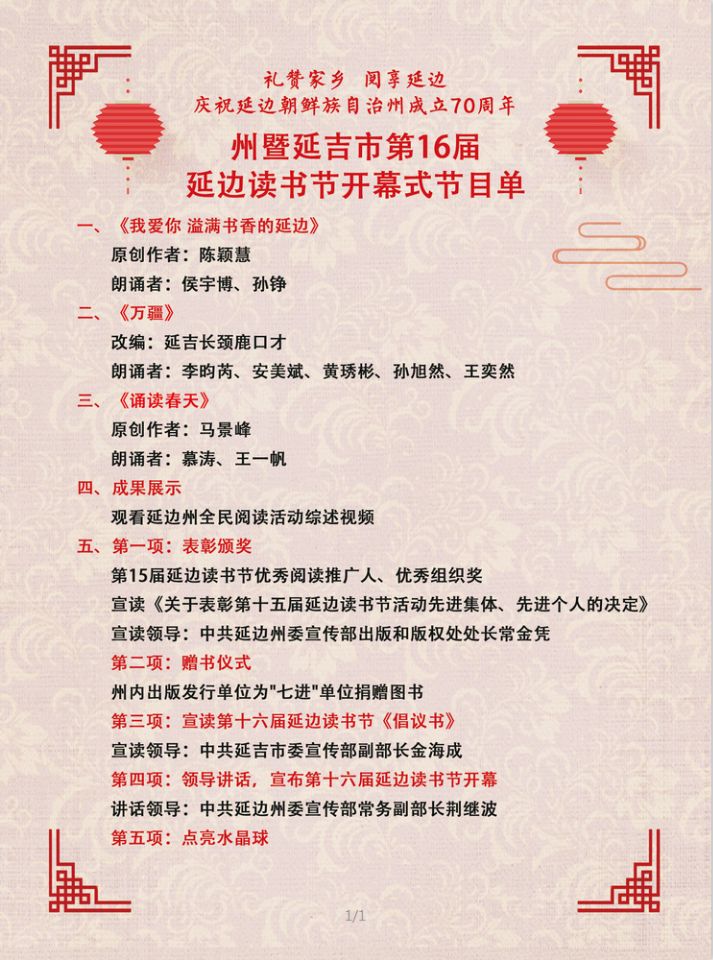 礼赞家乡　阅享延边
庆祝延边朝鲜族自治州成立70周年

州暨延吉市第16届
延边读书节开幕式节目单

一、《我爱你 溢满书香的延边》
原创作者：陈颖慧
朗诵者：侯宇博、孙铮

二、《万疆》
改编：延吉长颈鹿口才
朗诵者：李昀芮、安美斌、黄琇彬、孙旭然、王奕然

三、《诵读春天》
原创作者：马景峰
朗诵者：慕涛、王一帆

四、成果展示
观看延边州全民阅读活动综述视频

五、第一项：表彰颁奖
第15届延边读书节优秀阅读推广人、优秀组织奖
宣读《关于表彰第十五届延边读书节活动先进集体、先进个人的决定》
宣读领导：中共延边州委宣传部出版和版权处处长常金凭
第二项：赠书仪式
州内出版发行单位为"七进"单位捐赠图书
第三项：宣读第十六届延边读书节《倡议书》
宣读领导：中共延吉市委宣传部副部长金海成
第四项：领导讲话，宣布第十六届延边读书节开幕
讲话领导：中共延边州委宣传部常务副部长荆继波
第五项：点亮水晶球

1/1